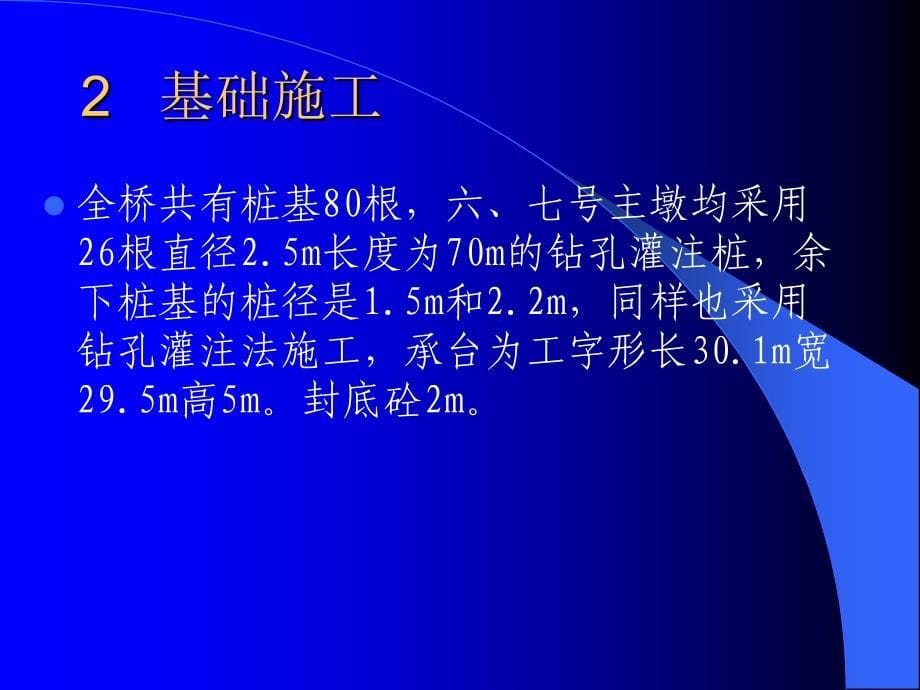 2 基础施工

全桥共有桩基80根，六、七号主墩均采用26根直径2.5m长度为70m的钻孔灌注桩，余下桩基的桩径是1.5m和2.2m，同样也采用钻孔灌注法施工，承台为工字形长30.1m宽29.5m高5m。封底砼2m。